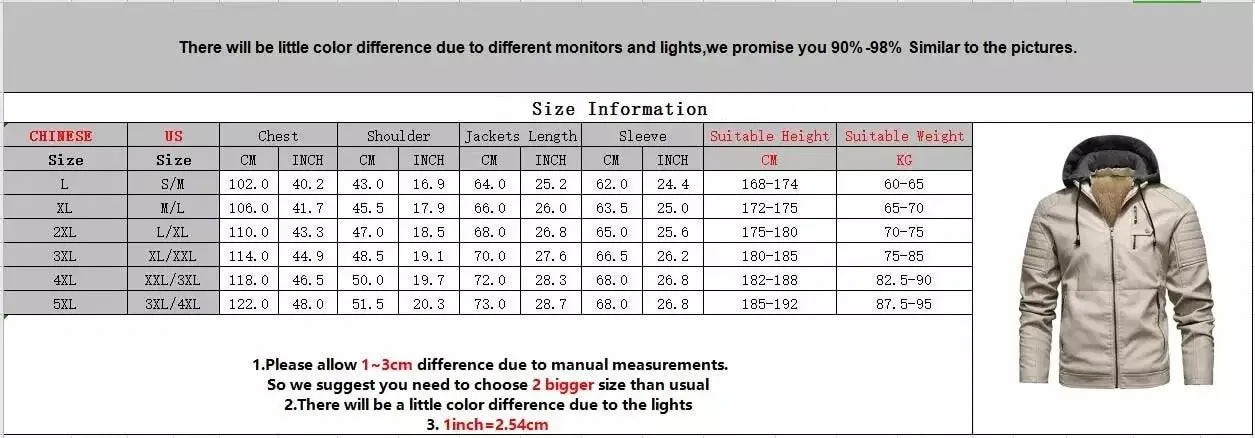 There will be little color difference due to different monitors and lights,we promise you 90%-98% Similar to the pictures.

Size Information

| CHINESE | US | Chest | | Shoulder | | Jackets Length | | Sleeve | | Suitable Height | Suitable Weight |
|---|---|---|---|---|---|---|---|---|---|---|---|
| Size | Size | CM | INCH | CM | INCH | CM | INCH | CM | INCH | CM | KG |
| L | S/M | 102.0 | 40.2 | 43.0 | 16.9 | 64.0 | 25.2 | 62.0 | 24.4 | 168-174 | 60-65 |
| XL | M/L | 106.0 | 41.7 | 45.5 | 17.9 | 66.0 | 26.0 | 63.5 | 25.0 | 172-175 | 65-70 |
| 2XL | L/XL | 110.0 | 43.3 | 47.0 | 18.5 | 68.0 | 26.8 | 65.0 | 25.6 | 175-180 | 70-75 |
| 3XL | XL/XXL | 114.0 | 44.9 | 48.5 | 19.1 | 70.0 | 27.6 | 66.5 | 26.2 | 180-185 | 75-85 |
| 4XL | XXL/3XL | 118.0 | 46.5 | 50.0 | 19.7 | 72.0 | 28.3 | 68.0 | 26.8 | 182-188 | 82.5-90 |
| 5XL | 3XL/4XL | 122.0 | 48.0 | 51.5 | 20.3 | 73.0 | 28.7 | 68.0 | 26.8 | 185-192 | 87.5-95 |

1.Please allow 1~3cm difference due to manual measurements.
So we suggest you need to choose 2 bigger size than usual
2.There will be a little color difference due to the lights
3. 1inch=2.54cm